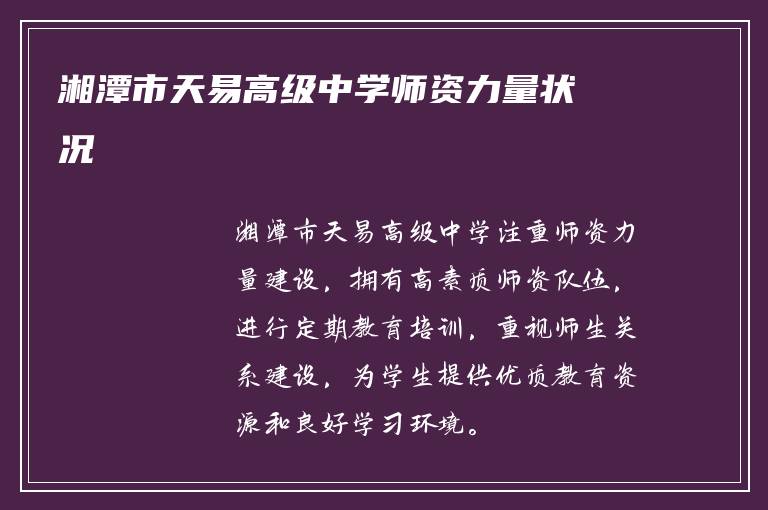 湘潭市天易高级中学师资力量状况

湘潭市天易高级中学注重师资力量建设，拥有高素质师资队伍，进行定期教育培训，重视师生关系建设，为学生提供优质教育资源和良好学习环境。